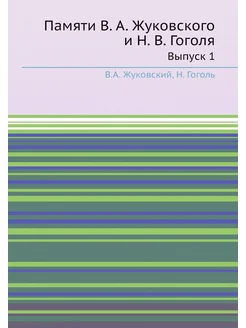 Памяти В. А. Жуковского и Н. В. Гоголя

Выпуск 1

В.А. Жуковский, Н. Гоголь